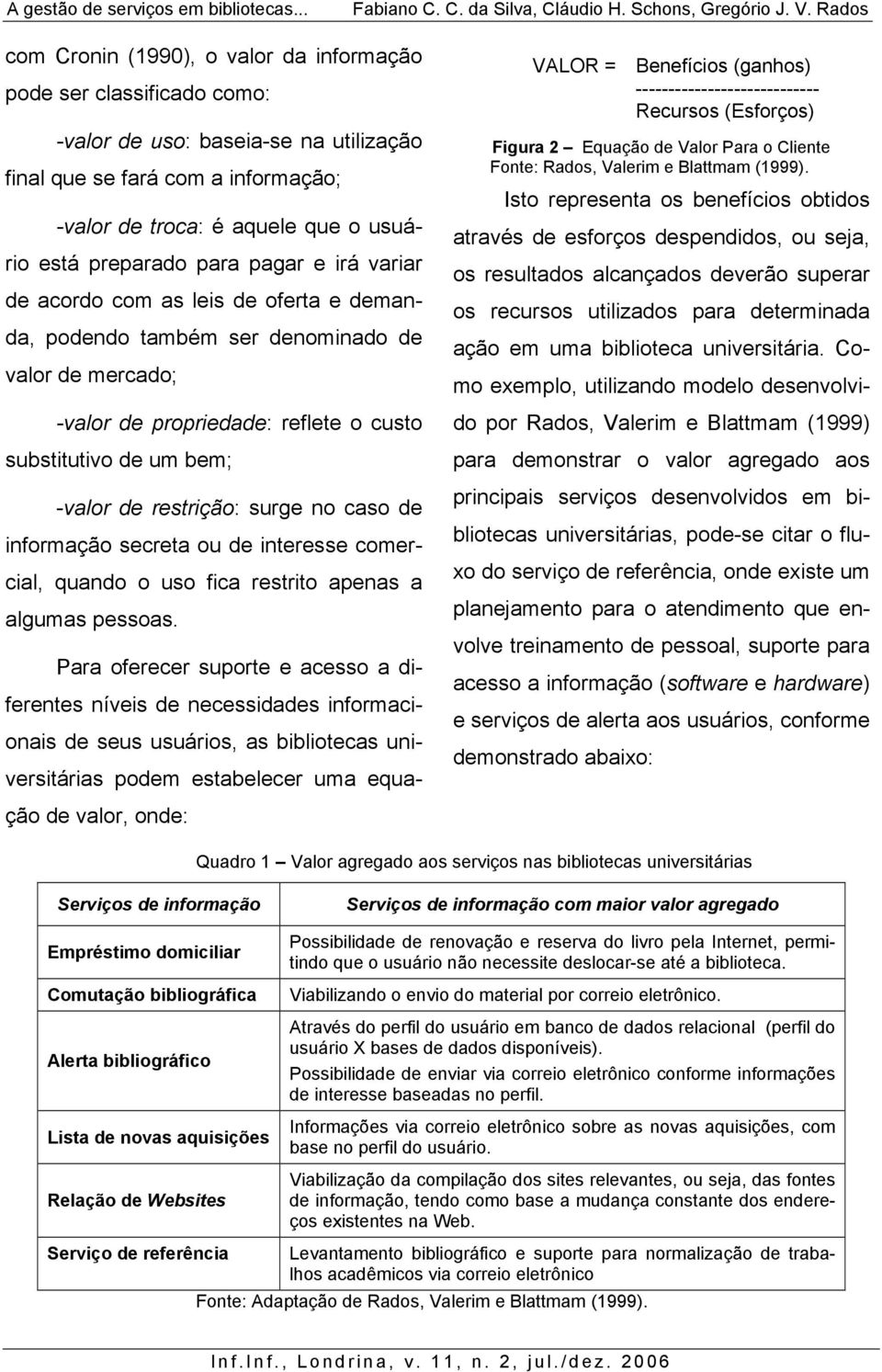 A gestão de serviços em bibliotecas... Fabiano C. C. da Silva, Cláudio H. Schons, Gregório J. V. Rados

com Cronin (1990), o valor da informação pode ser classificado como:

-valor de uso: baseia-se na utilização final que se fará com a informação;

-valor de troca: é aquele que o usuário está preparado para pagar e irá variar de acordo com as leis de oferta e demanda, podendo também ser denominado de valor de mercado;

-valor de propriedade: reflete o custo substitutivo de um bem;

-valor de restrição: surge no caso de informação secreta ou de interesse comercial, quando o uso fica restrito apenas a algumas pessoas.

Para oferecer suporte e acesso a diferentes níveis de necessidades informacionais de seus usuários, as bibliotecas universitárias podem estabelecer uma equação de valor, onde:

VALOR = Benefícios (ganhos)
----------------------------
Recursos (Esforços)

Figura 2 – Equação de Valor Para o Cliente
Fonte: Rados, Valerim e Blattmam (1999).

Isto representa os benefícios obtidos através de esforços despendidos, ou seja, os resultados alcançados deverão superar os recursos utilizados para determinada ação em uma biblioteca universitária. Como exemplo, utilizando modelo desenvolvido por Rados, Valerim e Blattmam (1999) para demonstrar o valor agregado aos principais serviços desenvolvidos em bibliotecas universitárias, pode-se citar o fluxo do serviço de referência, onde existe um planejamento para o atendimento que envolve treinamento de pessoal, suporte para acesso a informação (software e hardware) e serviços de alerta aos usuários, conforme demonstrado abaixo:

Quadro 1 – Valor agregado aos serviços nas bibliotecas universitárias

| Serviços de informação | Serviços de informação com maior valor agregado |
|---|---|
| Empréstimo domiciliar | Possibilidade de renovação e reserva do livro pela Internet, permitindo que o usuário não necessite deslocar-se até a biblioteca. |
| Comutação bibliográfica | Viabilizando o envio do material por correio eletrônico. |
| Alerta bibliográfico | Através do perfil do usuário em banco de dados relacional (perfil do usuário X bases de dados disponíveis). Possibilidade de enviar via correio eletrônico conforme informações de interesse baseadas no perfil. |
| Lista de novas aquisições | Informações via correio eletrônico sobre as novas aquisições, com base no perfil do usuário. |
| Relação de Websites | Viabilização da compilação dos sites relevantes, ou seja, das fontes de informação, tendo como base a mudança constante dos endereços existentes na Web. |
| Serviço de referência | Levantamento bibliográfico e suporte para normalização de trabalhos acadêmicos via correio eletrônico |

Fonte: Adaptação de Rados, Valerim e Blattmam (1999).

Inf.Inf., Londrina, v. 11, n. 2, jul./dez. 2006